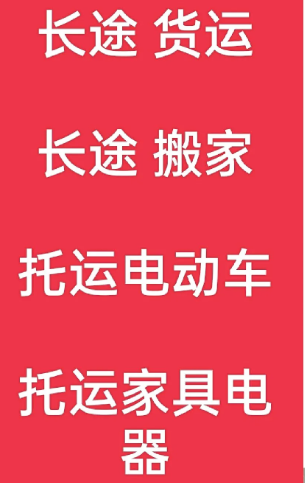 长途 货运

长途 搬家

托运电动车

托运家具电器